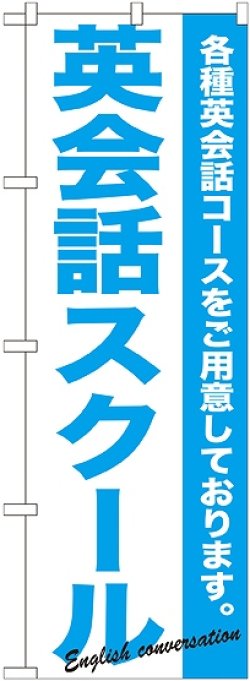 各種英会話コースをご用意しております。

英会話スクール

English conversation